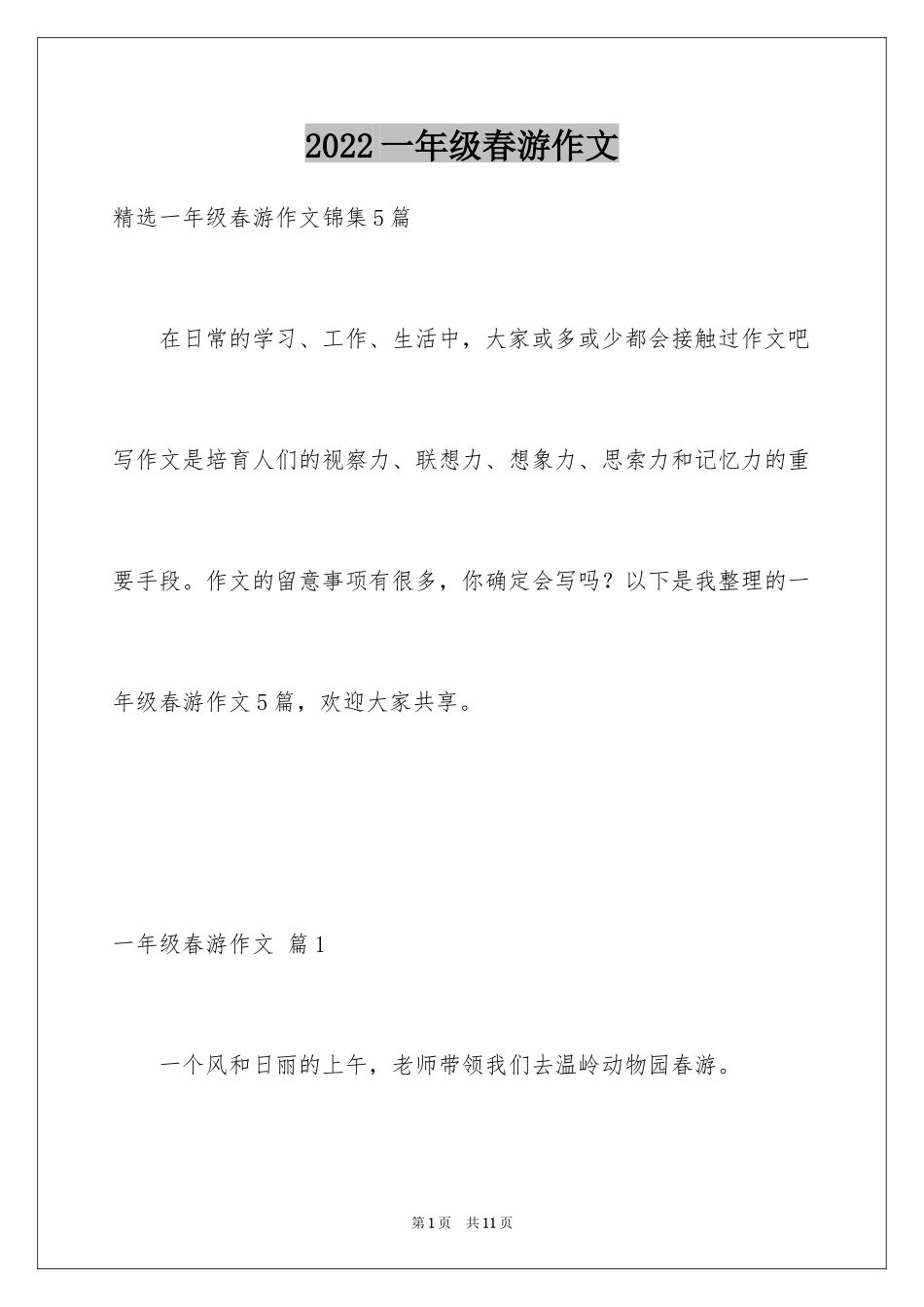 2022 一年级春游作文

精选一年级春游作文锦集 5 篇

在日常的学习、工作、生活中，大家或多或少都会接触过作文吧写作文是培育人们的视察力、联想力、想象力、思索力和记忆力的重要手段。作文的留意事项有很多，你确定会写吗？以下是我整理的一年级春游作文 5 篇，欢迎大家共享。

一年级春游作文 篇 1

一个风和日丽的上午，老师带领我们去温岭动物园春游。

第 1 页 共 11 页